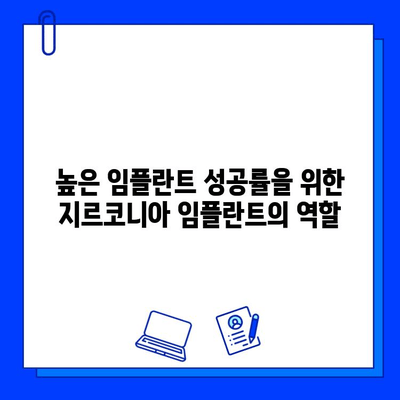 높은 임플란트 성공률을 위한
지르코니아 임플란트의 역할